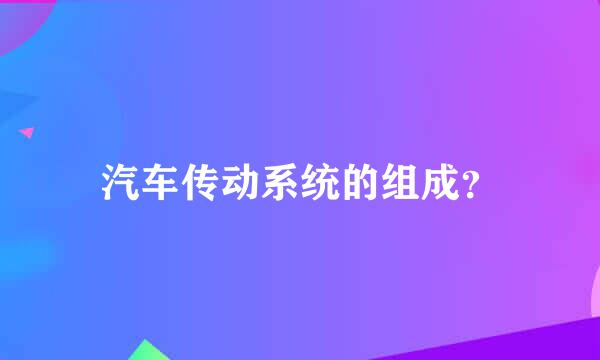 汽车传动系统的组成?